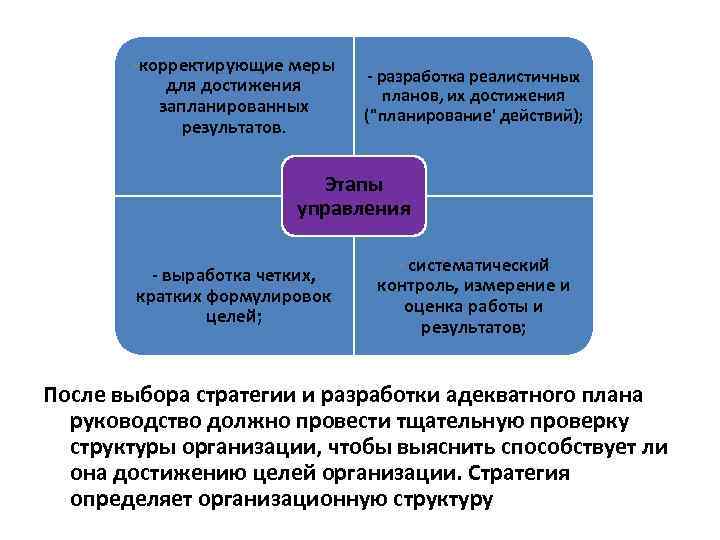 корректирующие меры для достижения запланированных результатов.

- разработка реалистичных планов, их достижения ("планирование' действий);

Этапы управления

- выработка четких, кратких формулировок целей;

систематический контроль, измерение и оценка работы и результатов;

После выбора стратегии и разработки адекватного плана руководство должно провести тщательную проверку структуры организации, чтобы выяснить способствует ли она достижению целей организации. Стратегия определяет организационную структуру